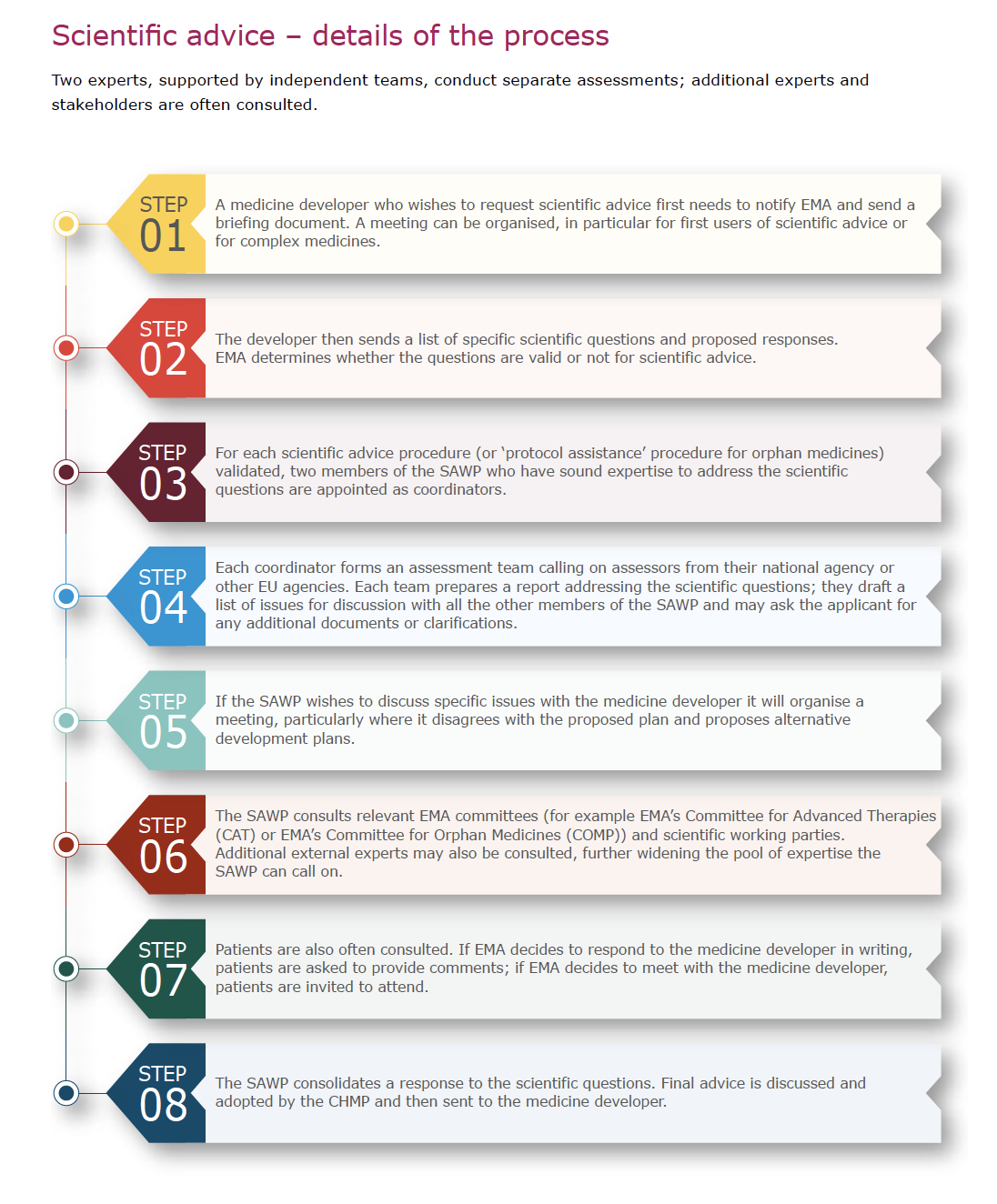 Scientific advice – details of the process

Two experts, supported by independent teams, conduct separate assessments; additional experts and stakeholders are often consulted.

STEP 01

A medicine developer who wishes to request scientific advice first needs to notify EMA and send a briefing document. A meeting can be organised, in particular for first users of scientific advice or for complex medicines.

STEP 02

The developer then sends a list of specific scientific questions and proposed responses. EMA determines whether the questions are valid or not for scientific advice.

STEP 03

For each scientific advice procedure (or 'protocol assistance' procedure for orphan medicines) validated, two members of the SAWP who have sound expertise to address the scientific questions are appointed as coordinators.

STEP 04

Each coordinator forms an assessment team calling on assessors from their national agency or other EU agencies. Each team prepares a report addressing the scientific questions; they draft a list of issues for discussion with all the other members of the SAWP and may ask the applicant for any additional documents or clarifications.

STEP 05

If the SAWP wishes to discuss specific issues with the medicine developer it will organise a meeting, particularly where it disagrees with the proposed plan and proposes alternative development plans.

STEP 06

The SAWP consults relevant EMA committees (for example EMA's Committee for Advanced Therapies (CAT) or EMA's Committee for Orphan Medicines (COMP)) and scientific working parties. Additional external experts may also be consulted, further widening the pool of expertise the SAWP can call on.

STEP 07

Patients are also often consulted. If EMA decides to respond to the medicine developer in writing, patients are asked to provide comments; if EMA decides to meet with the medicine developer, patients are invited to attend.

STEP 08

The SAWP consolidates a response to the scientific questions. Final advice is discussed and adopted by the CHMP and then sent to the medicine developer.